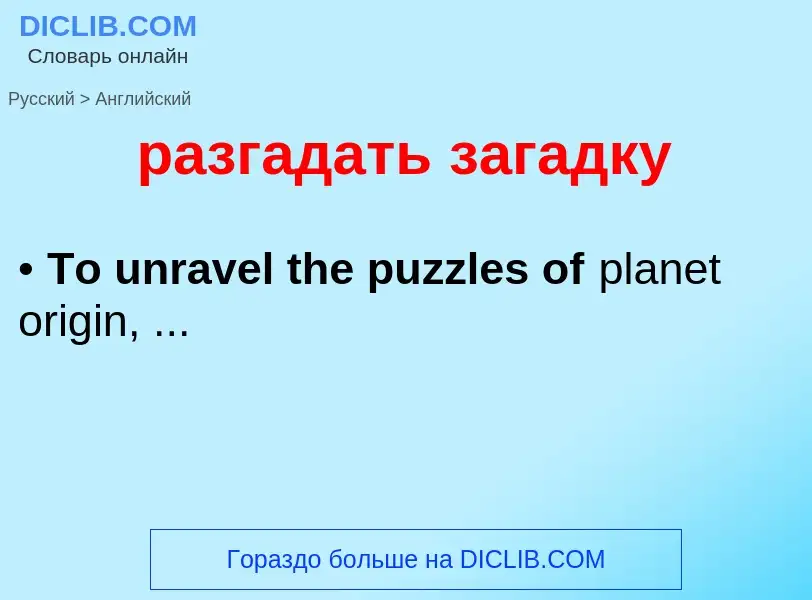 DICLIB.COM
Словарь онлайн

Русский > Английский

разгадать загадку

• To unravel the puzzles of planet origin, ...

Гораздо больше на DICLIB.COM